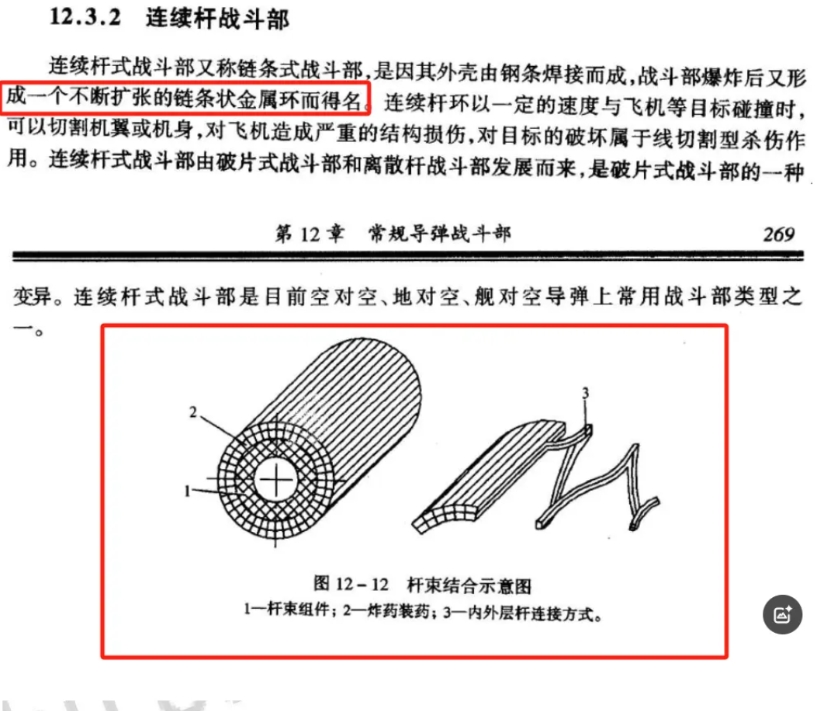 12.3.2　连续杆战斗部

连续杆式战斗部又称链条式战斗部，是因其外壳由钢条焊接而成，战斗部爆炸后又形成一个不断扩张的链条状金属环而得名。连续杆环以一定的速度与飞机等目标碰撞时，可以切割机翼或机身，对飞机造成严重的结构损伤，对目标的破坏属于线切割型杀伤作用。连续杆式战斗部由破片式战斗部和离散杆战斗部发展而来，是破片式战斗部的一种

第 12 章　常规导弹战斗部　　269

变异。连续杆式战斗部是目前空对空、地对空、舰对空导弹上常用战斗部类型之一。

2

1

3

图 12－12　杆束结合示意图
1—杆束组件；2—炸药装药；3—内外层杆连接方式。